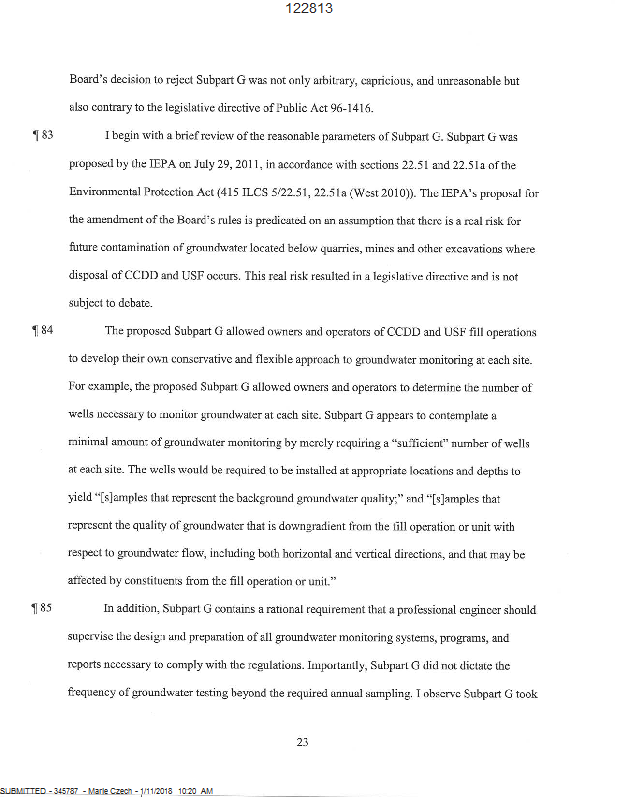 122813

Board's decision to reject Subpart G was not only arbitrary, capricious, and unreasonable but also contrary to the legislative directive of Public Act 96-1416.

¶ 83 I begin with a brief review of the reasonable parameters of Subpart G. Subpart G was proposed by the IEPA on July 29, 2011, in accordance with sections 22.51 and 22.51a of the Environmental Protection Act (415 ILCS 5/22.51, 22.51a (West 2010)). The IEPA's proposal for the amendment of the Board's rules is predicated on an assumption that there is a real risk for future contamination of groundwater located below quarries, mines and other excavations where disposal of CCDD and USF occurs. This real risk resulted in a legislative directive and is not subject to debate.

¶ 84 The proposed Subpart G allowed owners and operators of CCDD and USF fill operations to develop their own conservative and flexible approach to groundwater monitoring at each site. For example, the proposed Subpart G allowed owners and operators to determine the number of wells necessary to monitor groundwater at each site. Subpart G appears to contemplate a minimal amount of groundwater monitoring by merely requiring a "sufficient" number of wells at each site. The wells would be required to be installed at appropriate locations and depths to yield "[s]amples that represent the background groundwater quality;" and "[s]amples that represent the quality of groundwater that is downgradient from the fill operation or unit with respect to groundwater flow, including both horizontal and vertical directions, and that may be affected by constituents from the fill operation or unit."

¶ 85 In addition, Subpart G contains a rational requirement that a professional engineer should supervise the design and preparation of all groundwater monitoring systems, programs, and reports necessary to comply with the regulations. Importantly, Subpart G did not dictate the frequency of groundwater testing beyond the required annual sampling. I observe Subpart G took

23

SUBMITTED - 345787 - Marie Czech - 1/11/2018 10:20 AM